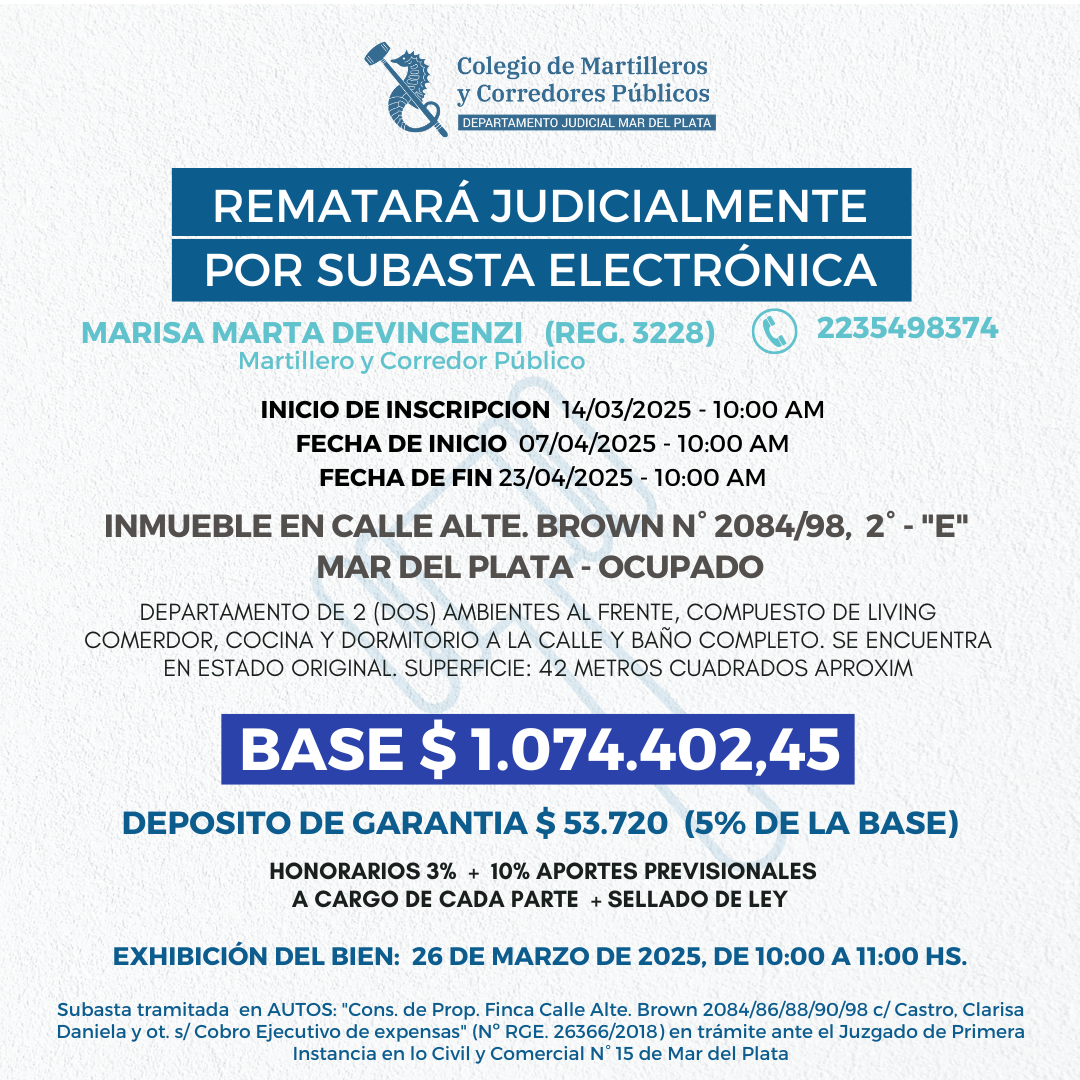 Colegio de Martilleros
y Corredores Públicos
DEPARTAMENTO JUDICIAL MAR DEL PLATA

REMATARÁ JUDICIALMENTE
POR SUBASTA ELECTRÓNICA

MARISA MARTA DEVINCENZI (REG. 3228)
Martillero y Corredor Público

2235498374

INICIO DE INSCRIPCION 14/03/2025 - 10:00 AM
FECHA DE INICIO 07/04/2025 - 10:00 AM
FECHA DE FIN 23/04/2025 - 10:00 AM

INMUEBLE EN CALLE ALTE. BROWN N° 2084/98, 2° - "E"
MAR DEL PLATA - OCUPADO

DEPARTAMENTO DE 2 (DOS) AMBIENTES AL FRENTE, COMPUESTO DE LIVING COMERDOR, COCINA Y DORMITORIO A LA CALLE Y BAÑO COMPLETO. SE ENCUENTRA EN ESTADO ORIGINAL. SUPERFICIE: 42 METROS CUADRADOS APROXIM

BASE $ 1.074.402,45

DEPOSITO DE GARANTIA $ 53.720 (5% DE LA BASE)

HONORARIOS 3% + 10% APORTES PREVISIONALES
A CARGO DE CADA PARTE + SELLADO DE LEY

EXHIBICIÓN DEL BIEN: 26 DE MARZO DE 2025, DE 10:00 A 11:00 HS.

Subasta tramitada en AUTOS: "Cons. de Prop. Finca Calle Alte. Brown 2084/86/88/90/98 c/ Castro, Clarisa Daniela y ot. s/ Cobro Ejecutivo de expensas" (N° RGE. 26366/2018) en trámite ante el Juzgado de Primera Instancia en lo Civil y Comercial N° 15 de Mar del Plata